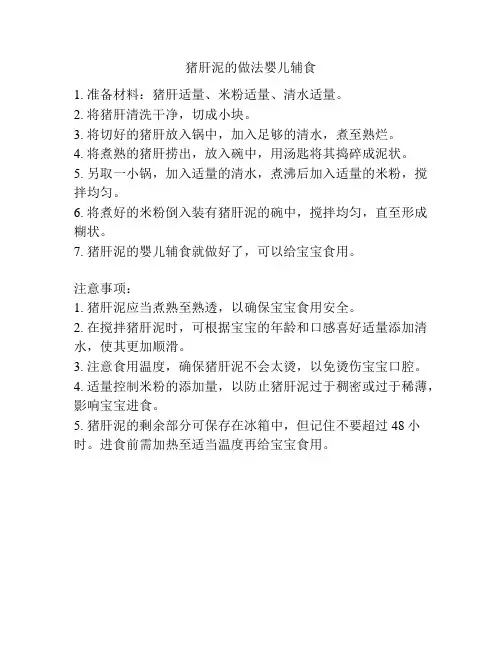 猪肝泥的做法婴儿辅食

1. 准备材料：猪肝适量、米粉适量、清水适量。
2. 将猪肝清洗干净，切成小块。
3. 将切好的猪肝放入锅中，加入足够的清水，煮至熟烂。
4. 将煮熟的猪肝捞出，放入碗中，用汤匙将其捣碎成泥状。
5. 另取一小锅，加入适量的清水，煮沸后加入适量的米粉，搅拌均匀。
6. 将煮好的米粉倒入装有猪肝泥的碗中，搅拌均匀，直至形成糊状。
7. 猪肝泥的婴儿辅食就做好了，可以给宝宝食用。

注意事项：
1. 猪肝泥应当煮熟至熟透，以确保宝宝食用安全。
2. 在搅拌猪肝泥时，可根据宝宝的年龄和口感喜好适量添加清水，使其更加顺滑。
3. 注意食用温度，确保猪肝泥不会太烫，以免烫伤宝宝口腔。
4. 适量控制米粉的添加量，以防止猪肝泥过于稠密或过于稀薄，影响宝宝进食。
5. 猪肝泥的剩余部分可保存在冰箱中，但记住不要超过 48 小时。进食前需加热至适当温度再给宝宝食用。